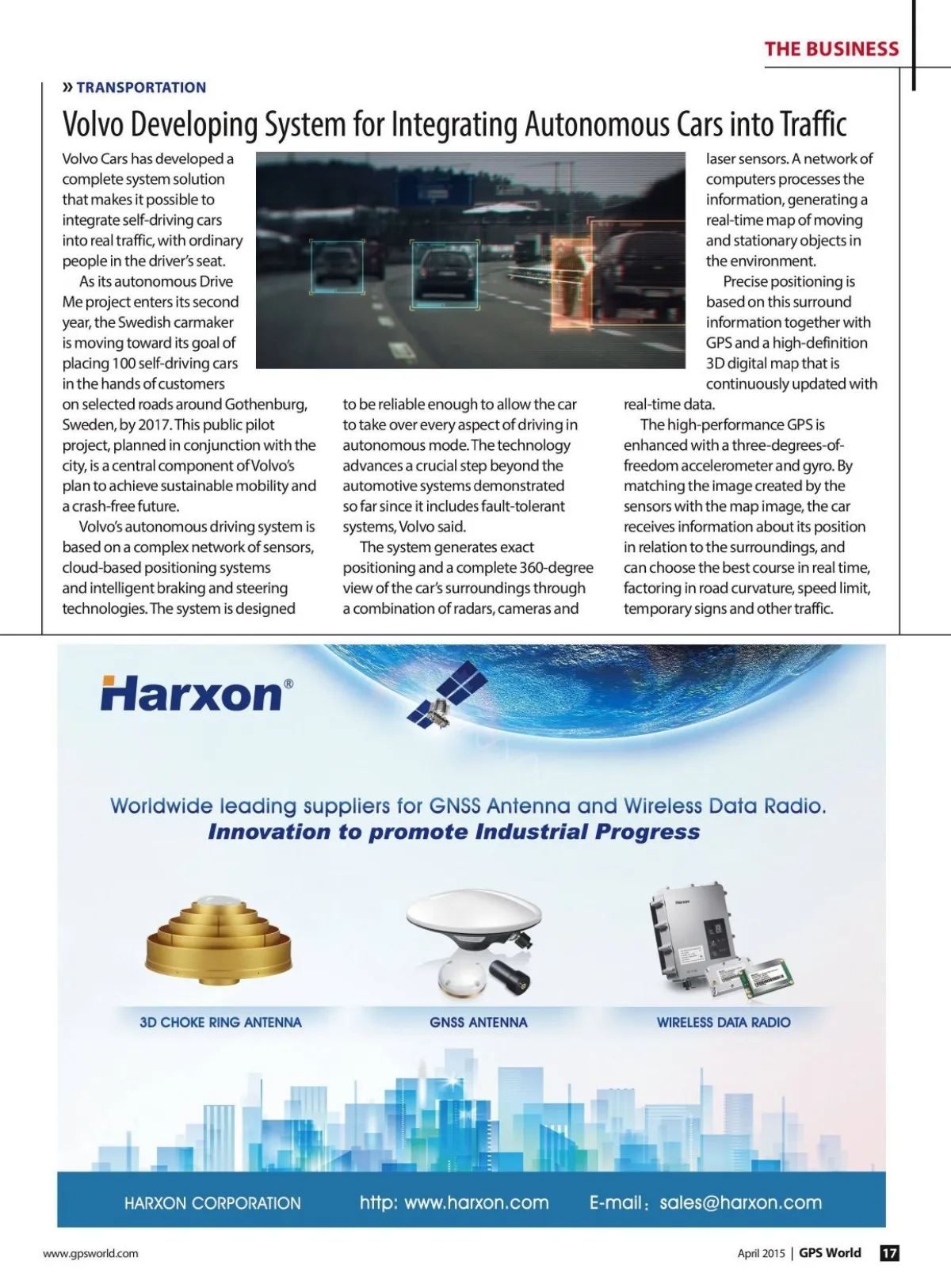 THE BUSINESS

» TRANSPORTATION

Volvo Developing System for Integrating Autonomous Cars into Traffic

Volvo Cars has developed a complete system solution that makes it possible to integrate self-driving cars into real traffic, with ordinary people in the driver's seat.

As its autonomous Drive Me project enters its second year, the Swedish carmaker is moving toward its goal of placing 100 self-driving cars in the hands of customers on selected roads around Gothenburg, Sweden, by 2017. This public pilot project, planned in conjunction with the city, is a central component of Volvo's plan to achieve sustainable mobility and a crash-free future.

Volvo's autonomous driving system is based on a complex network of sensors, cloud-based positioning systems and intelligent braking and steering technologies. The system is designed to be reliable enough to allow the car to take over every aspect of driving in autonomous mode. The technology advances a crucial step beyond the automotive systems demonstrated so far since it includes fault-tolerant systems, Volvo said.

The system generates exact positioning and a complete 360-degree view of the car's surroundings through a combination of radars, cameras and laser sensors. A network of computers processes the information, generating a real-time map of moving and stationary objects in the environment.

Precise positioning is based on this surround information together with GPS and a high-definition 3D digital map that is continuously updated with real-time data.

The high-performance GPS is enhanced with a three-degrees-of-freedom accelerometer and gyro. By matching the image created by the sensors with the map image, the car receives information about its position in relation to the surroundings, and can choose the best course in real time, factoring in road curvature, speed limit, temporary signs and other traffic.

Harxon®

Worldwide leading suppliers for GNSS Antenna and Wireless Data Radio.
Innovation to promote Industrial Progress

3D CHOKE RING ANTENNA
GNSS ANTENNA
WIRELESS DATA RADIO

HARXON CORPORATION http: www.harxon.com E-mail: sales@harxon.com

www.gpsworld.com

April 2015 | GPS World 17